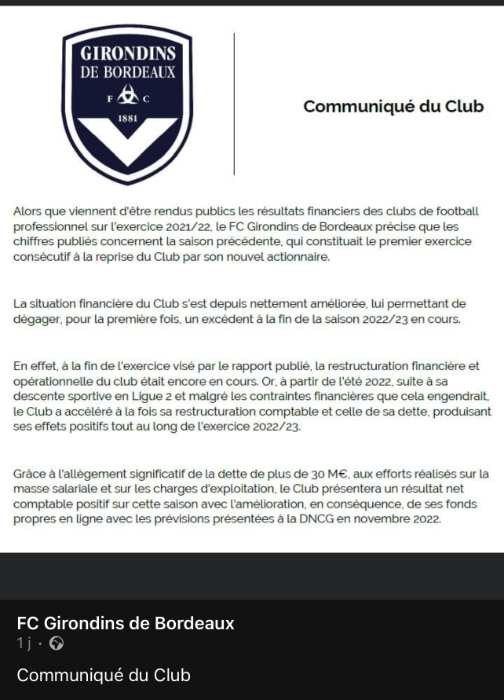 GIRONDINS
DE BORDEAUX
F C
1881

Communiqué du Club

Alors que viennent d'être rendus publics les résultats financiers des clubs de football professionnel sur l'exercice 2021/22, le FC Girondins de Bordeaux précise que les chiffres publiés concernent la saison précédente, qui constituait le premier exercice consécutif à la reprise du Club par son nouvel actionnaire.

La situation financière du Club s'est depuis nettement améliorée, lui permettant de dégager, pour la première fois, un excédent à la fin de la saison 2022/23 en cours.

En effet, à la fin de l'exercice visé par le rapport publié, la restructuration financière et opérationnelle du club était encore en cours. Or, à partir de l'été 2022, suite à sa descente sportive en Ligue 2 et malgré les contraintes financières que cela engendrait, le Club a accéléré à la fois sa restructuration comptable et celle de sa dette, produisant ses effets positifs tout au long de l'exercice 2022/23.

Grâce à l'allègement significatif de la dette de plus de 30 M€, aux efforts réalisés sur la masse salariale et sur les charges d'exploitation, le Club présentera un résultat net comptable positif sur cette saison avec l'amélioration, en conséquence, de ses fonds propres en ligne avec les prévisions présentées à la DNCG en novembre 2022.

FC Girondins de Bordeaux
1 j ·

Communiqué du Club